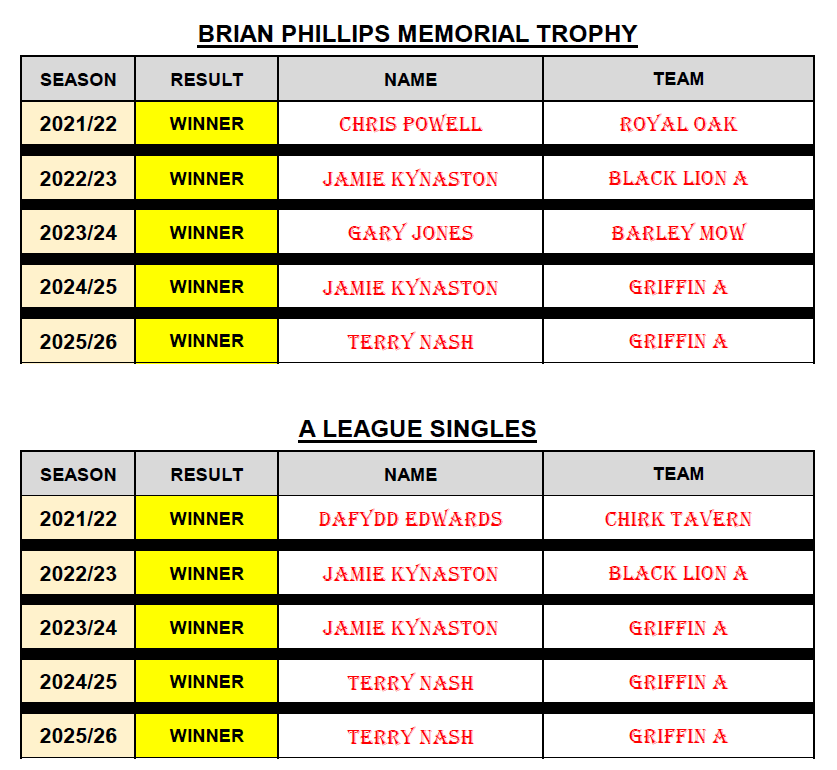 BRIAN PHILLIPS MEMORIAL TROPHY

| SEASON | RESULT | NAME | TEAM |
|---|---|---|---|
| 2021/22 | WINNER | CHRIS POWELL | ROYAL OAK |
| 2022/23 | WINNER | JAMIE KYNASTON | BLACK LION A |
| 2023/24 | WINNER | GARY JONES | BARLEY MOW |
| 2024/25 | WINNER | JAMIE KYNASTON | GRIFFIN A |
| 2025/26 | WINNER | TERRY NASH | GRIFFIN A |

A LEAGUE SINGLES

| SEASON | RESULT | NAME | TEAM |
|---|---|---|---|
| 2021/22 | WINNER | DAFYDD EDWARDS | CHIRK TAVERN |
| 2022/23 | WINNER | JAMIE KYNASTON | BLACK LION A |
| 2023/24 | WINNER | JAMIE KYNASTON | GRIFFIN A |
| 2024/25 | WINNER | TERRY NASH | GRIFFIN A |
| 2025/26 | WINNER | TERRY NASH | GRIFFIN A |